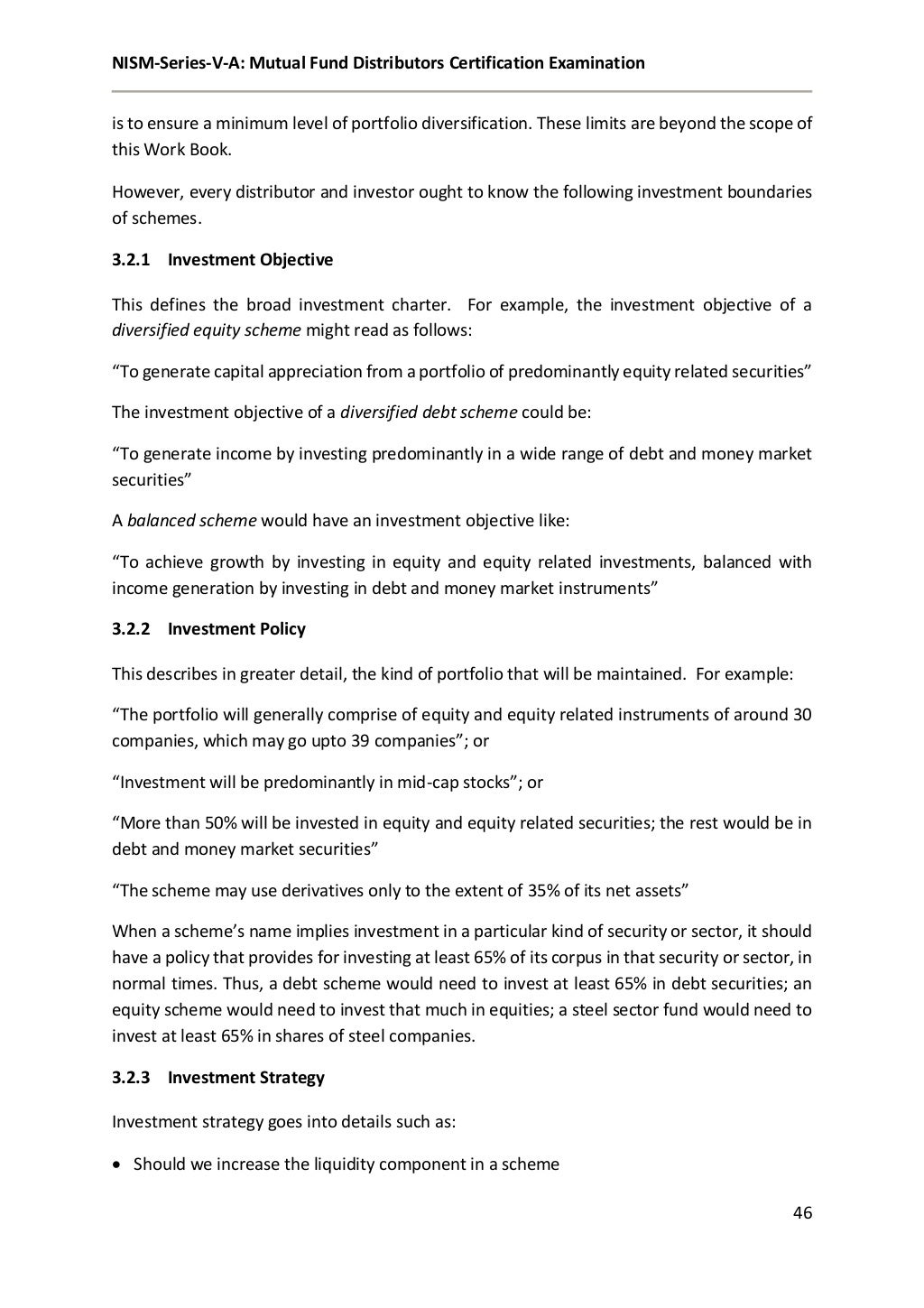 NISM-Series-V-A: Mutual Fund Distributors Certification Examination

is to ensure a minimum level of portfolio diversification. These limits are beyond the scope of this Work Book.

However, every distributor and investor ought to know the following investment boundaries of schemes.

3.2.1 Investment Objective

This defines the broad investment charter. For example, the investment objective of a diversified equity scheme might read as follows:

“To generate capital appreciation from a portfolio of predominantly equity related securities”

The investment objective of a diversified debt scheme could be:

“To generate income by investing predominantly in a wide range of debt and money market securities”

A balanced scheme would have an investment objective like:

“To achieve growth by investing in equity and equity related investments, balanced with income generation by investing in debt and money market instruments”

3.2.2 Investment Policy

This describes in greater detail, the kind of portfolio that will be maintained. For example:

“The portfolio will generally comprise of equity and equity related instruments of around 30 companies, which may go upto 39 companies”; or

“Investment will be predominantly in mid-cap stocks”; or

“More than 50% will be invested in equity and equity related securities; the rest would be in debt and money market securities”

“The scheme may use derivatives only to the extent of 35% of its net assets”

When a scheme’s name implies investment in a particular kind of security or sector, it should have a policy that provides for investing at least 65% of its corpus in that security or sector, in normal times. Thus, a debt scheme would need to invest at least 65% in debt securities; an equity scheme would need to invest that much in equities; a steel sector fund would need to invest at least 65% in shares of steel companies.

3.2.3 Investment Strategy

Investment strategy goes into details such as:

• Should we increase the liquidity component in a scheme

46